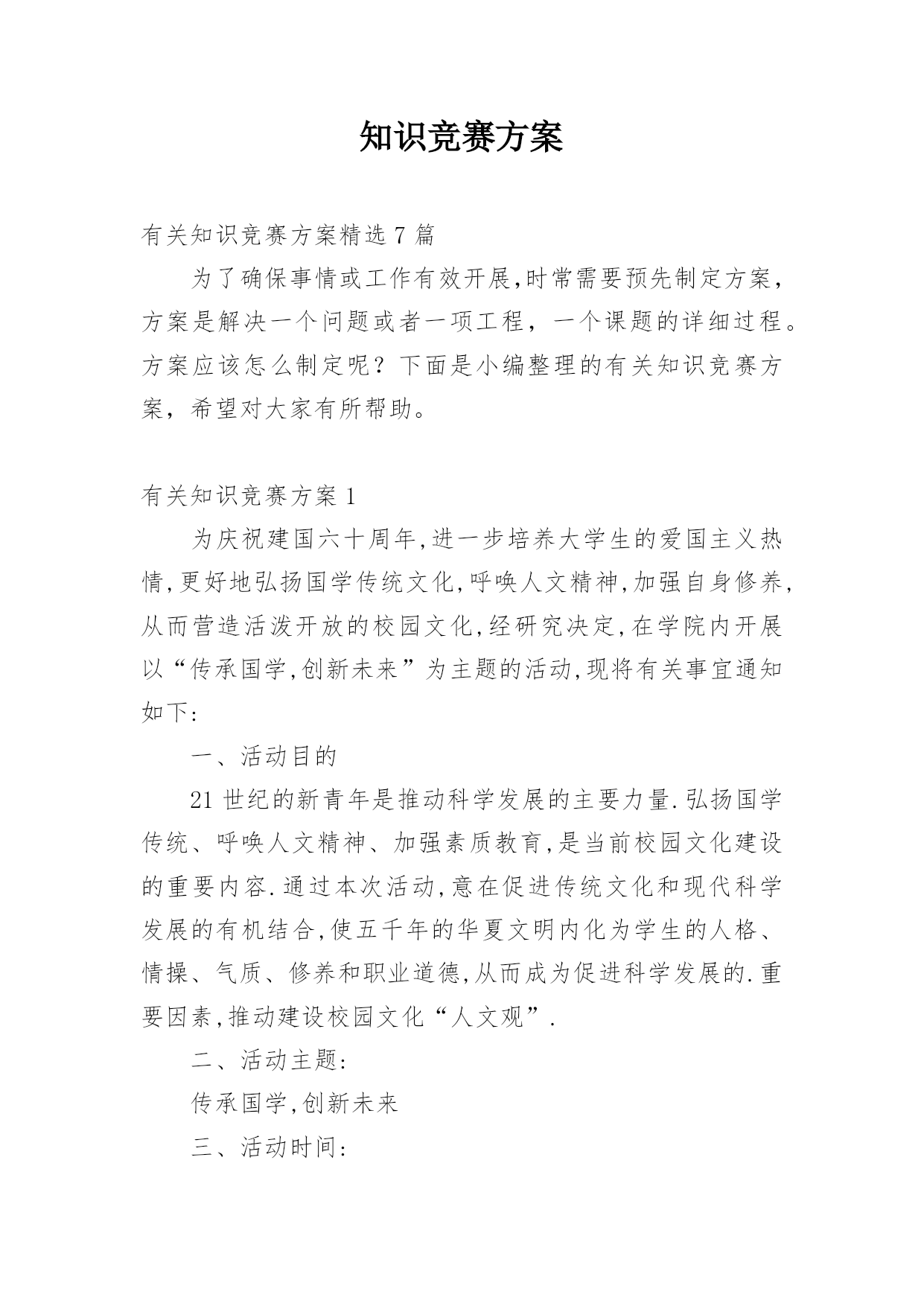 知识竞赛方案

有关知识竞赛方案精选 7 篇

为了确保事情或工作有效开展,时常需要预先制定方案，方案是解决一个问题或者一项工程，一个课题的详细过程。方案应该怎么制定呢？下面是小编整理的有关知识竞赛方案，希望对大家有所帮助。

有关知识竞赛方案 1

为庆祝建国六十周年,进一步培养大学生的爱国主义热情,更好地弘扬国学传统文化,呼唤人文精神,加强自身修养,从而营造活泼开放的校园文化,经研究决定,在学院内开展以“传承国学,创新未来”为主题的活动,现将有关事宜通知如下:

一、活动目的

21 世纪的新青年是推动科学发展的主要力量.弘扬国学传统、呼唤人文精神、加强素质教育,是当前校园文化建设的重要内容.通过本次活动,意在促进传统文化和现代科学发展的有机结合,使五千年的华夏文明内化为学生的人格、情操、气质、修养和职业道德,从而成为促进科学发展的.重要因素,推动建设校园文化“人文观”.

二、活动主题:

传承国学,创新未来

三、活动时间: